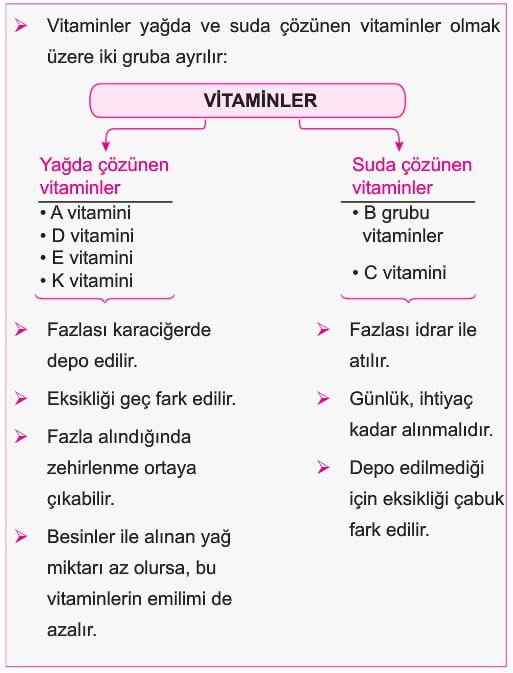 ➢ Vitaminler yağda ve suda çözünen vitaminler olmak üzere iki gruba ayrılır:

VİTAMİNLER

Yağda çözünen vitaminler
• A vitamini
• D vitamini
• E vitamini
• K vitamini

➢ Fazlası karaciğerde depo edilir.

➢ Eksikliği geç fark edilir.

➢ Fazla alındığında zehirlenme ortaya çıkabilir.

➢ Besinler ile alınan yağ miktarı az olursa, bu vitaminlerin emilimi de azalır.

Suda çözünen vitaminler
• B grubu vitaminler
• C vitamini

➢ Fazlası idrar ile atılır.

➢ Günlük, ihtiyaç kadar alınmalıdır.

➢ Depo edilmediği için eksikliği çabuk fark edilir.